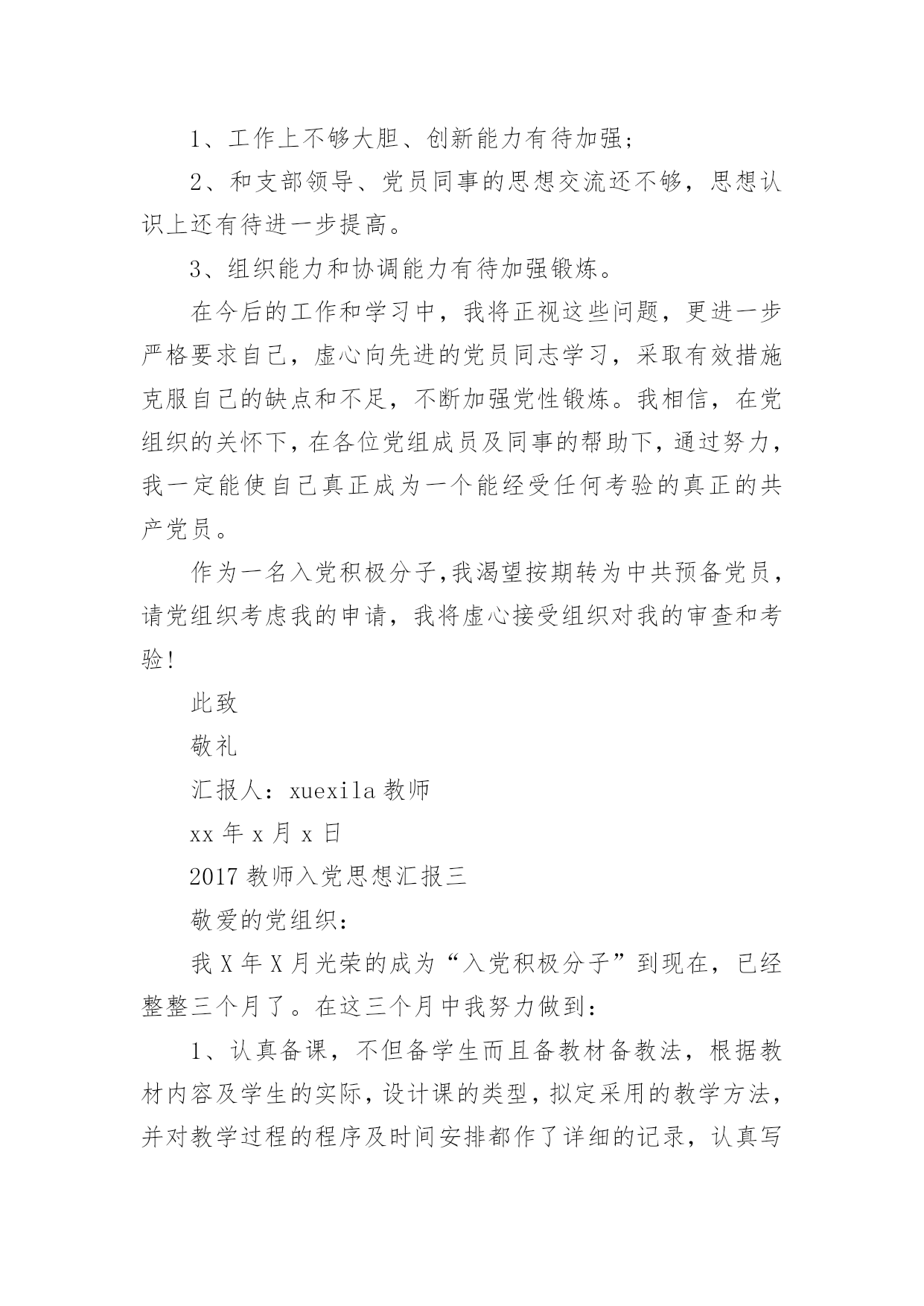 1、工作上不够大胆、创新能力有待加强；

2、和支部领导、党员同事的思想交流还不够，思想认识上还有待进一步提高。

3、组织能力和协调能力有待加强锻炼。

在今后的工作和学习中，我将正视这些问题，更进一步严格要求自己，虚心向先进的党员同志学习，采取有效措施克服自己的缺点和不足，不断加强党性锻炼。我相信，在党组织的关怀下，在各位党组成员及同事的帮助下，通过努力，我一定能使自己真正成为一个能经受任何考验的真正的共产党员。

作为一名入党积极分子,我渴望按期转为中共预备党员，请党组织考虑我的申请，我将虚心接受组织对我的审查和考验!

此致

敬礼

汇报人：xuexila 教师

xx 年 x 月 x 日

2017 教师入党思想汇报三

敬爱的党组织：

我 X 年 X 月光荣的成为“入党积极分子”到现在，已经整整三个月了。在这三个月中我努力做到：

1、认真备课，不但备学生而且备教材备教法，根据教材内容及学生的实际，设计课的类型，拟定采用的教学方法，并对教学过程的程序及时间安排都作了详细的记录，认真写